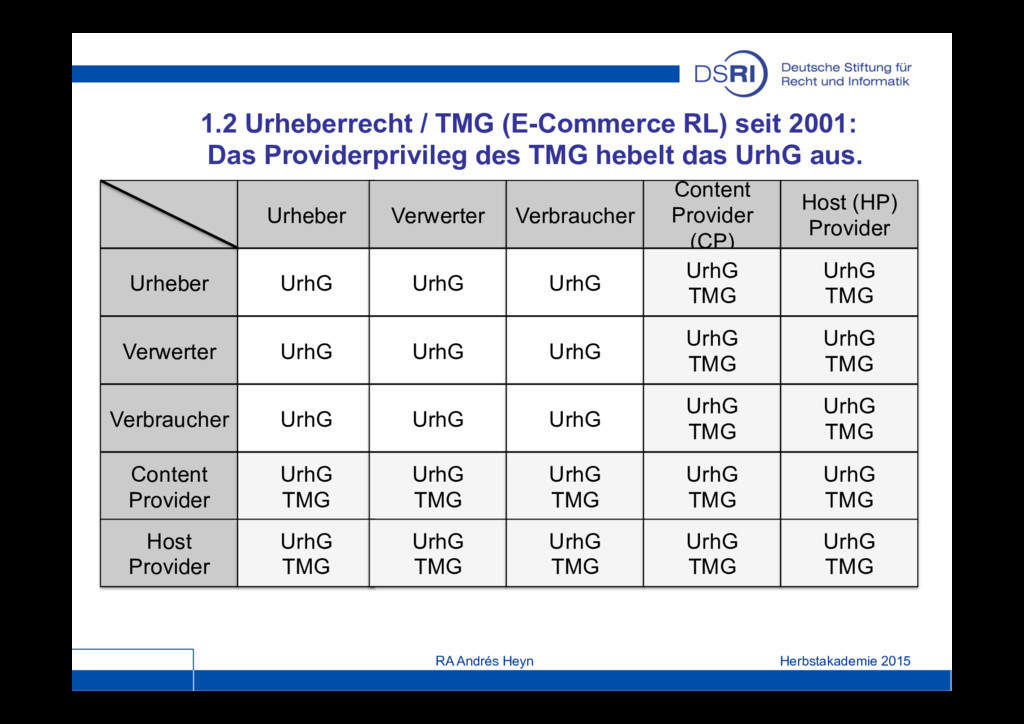 DSRI Deutsche Stiftung für Recht und Informatik

1.2 Urheberrecht / TMG (E-Commerce RL) seit 2001:
Das Providerprivileg des TMG hebelt das UrhG aus.

| | Urheber | Verwerter | Verbraucher | Content Provider (CP) | Host (HP) Provider |
|---|---|---|---|---|---|
| Urheber | UrhG | UrhG | UrhG | UrhG TMG | UrhG TMG |
| Verwerter | UrhG | UrhG | UrhG | UrhG TMG | UrhG TMG |
| Verbraucher | UrhG | UrhG | UrhG | UrhG TMG | UrhG TMG |
| Content Provider | UrhG TMG | UrhG TMG | UrhG TMG | UrhG TMG | UrhG TMG |
| Host Provider | UrhG TMG | UrhG TMG | UrhG TMG | UrhG TMG | UrhG TMG |

RA Andrés Heyn

Herbstakademie 2015